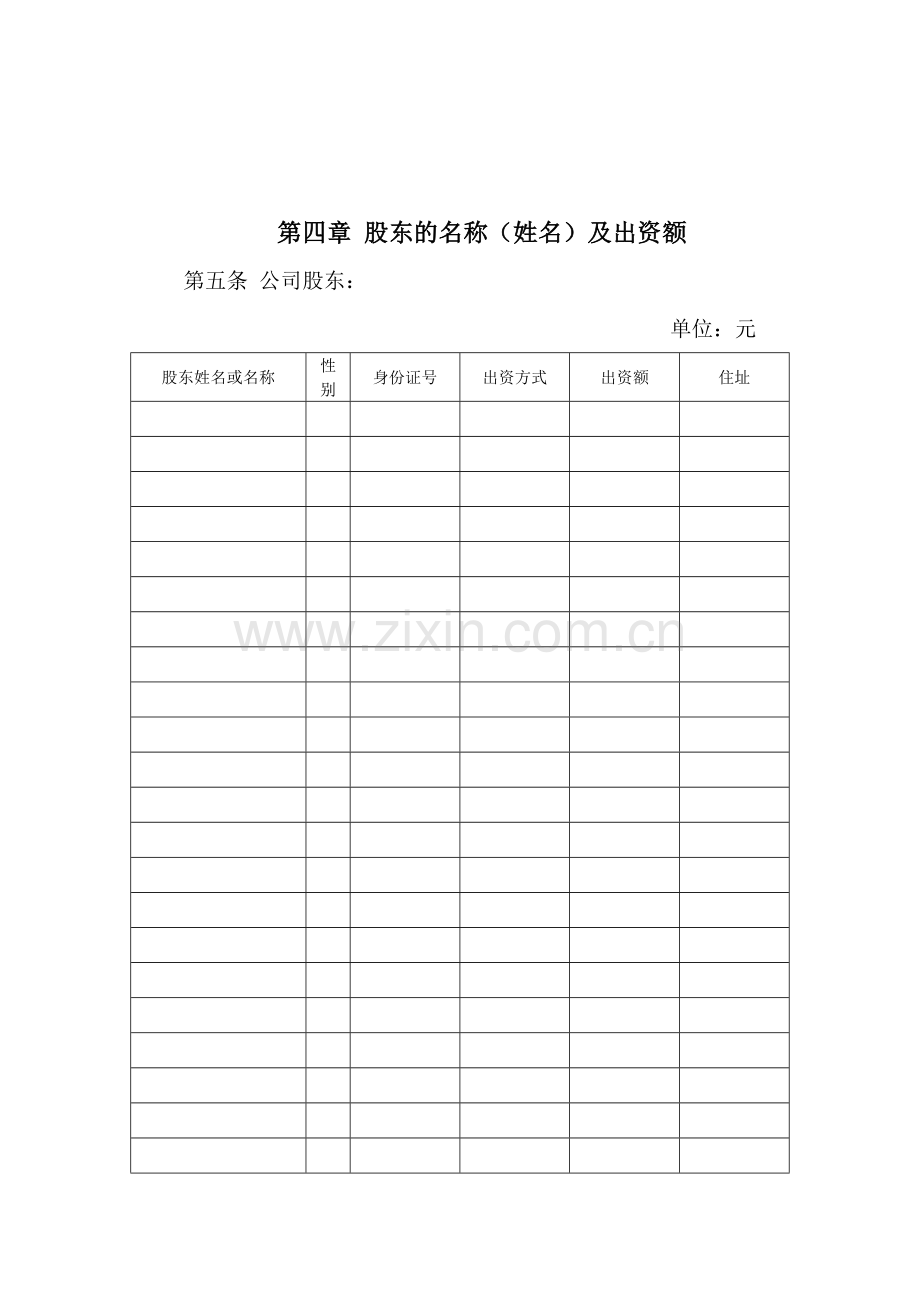 第四章 股东的名称（姓名）及出资额

第五条 公司股东：

单位：元

| 股东姓名或名称 | 性别 | 身份证号 | 出资方式 | 出资额 | 住址 |
|---|---|---|---|---|---|
| | | | | | |
| | | | | | |
| | | | | | |
| | | | | | |
| | | | | | |
| | | | | | |
| | | | | | |
| | | | | | |
| | | | | | |
| | | | | | |
| | | | | | |
| | | | | | |
| | | | | | |
| | | | | | |
| | | | | | |
| | | | | | |
| | | | | | |
| | | | | | |
| | | | | | |
| | | | | | |
| | | | | | |
| | | | | | |

www.zixin.com.cn